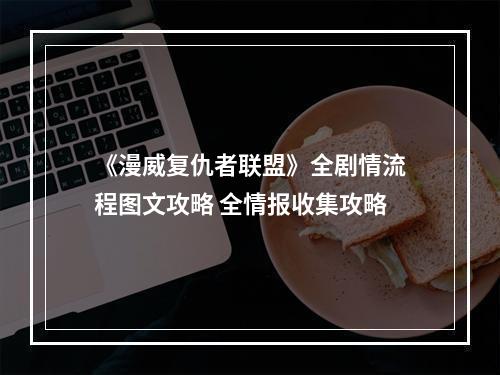 《漫威复仇者联盟》全剧情流程图文攻略 全情报收集攻略